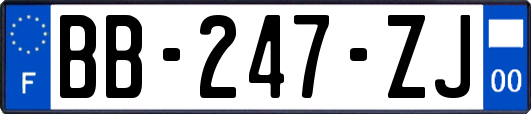 F
BB-247-ZJ
00